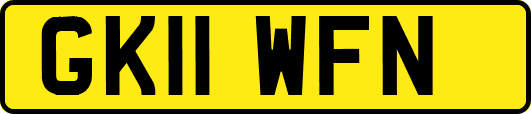 GK11 WFN